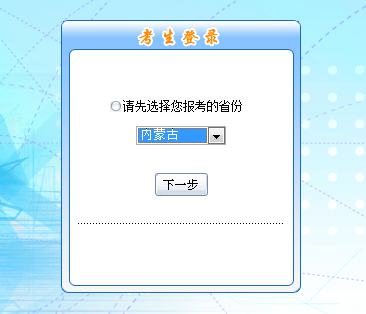 考生登录

请先选择您报考的省份

内蒙古

下一步